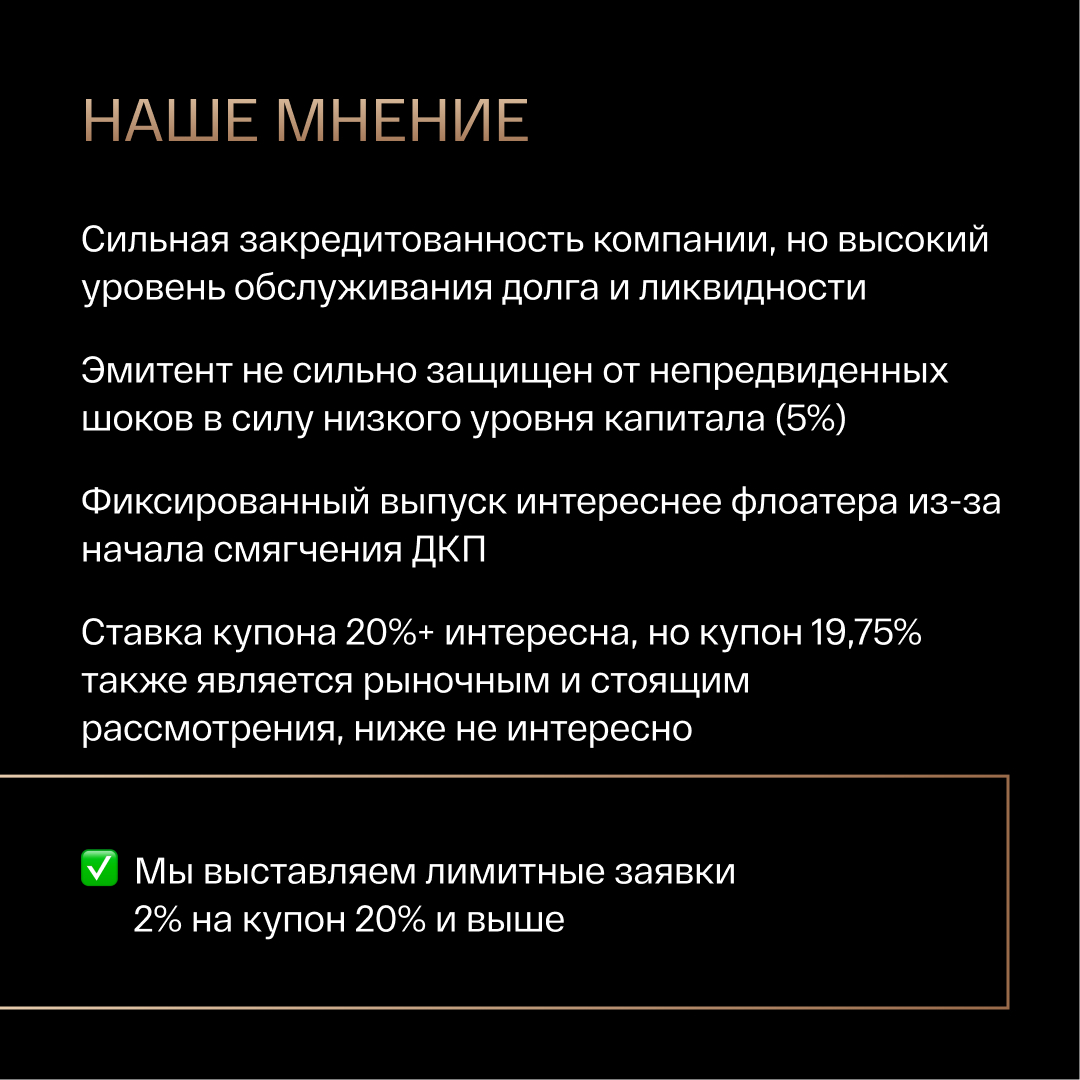 НАШЕ МНЕНИЕ

Сильная закредитованность компании, но высокий уровень обслуживания долга и ликвидности

Эмитент не сильно защищен от непредвиденных шоков в силу низкого уровня капитала (5%)

Фиксированный выпуск интереснее флоатера из-за начала смягчения ДКП

Ставка купона 20%+ интересна, но купон 19,75% также является рыночным и стоящим рассмотрения, ниже не интересно

✅ Мы выставляем лимитные заявки 2% на купон 20% и выше